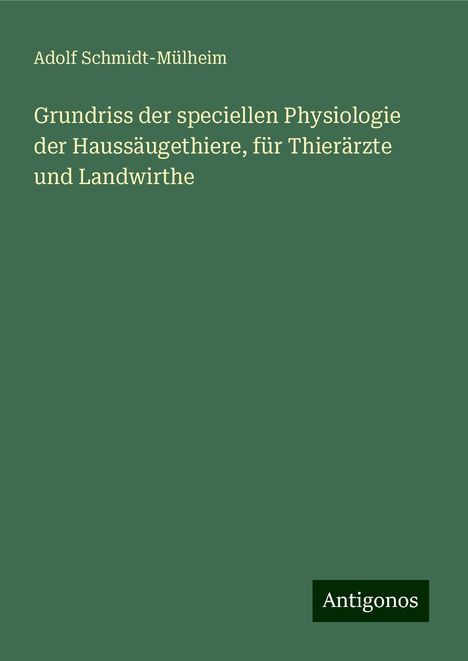 Adolf Schmidt-Mülheim

Grundriss der speciellen Physiologie der Haussäugethiere, für Thierärzte und Landwirthe

Antigonos